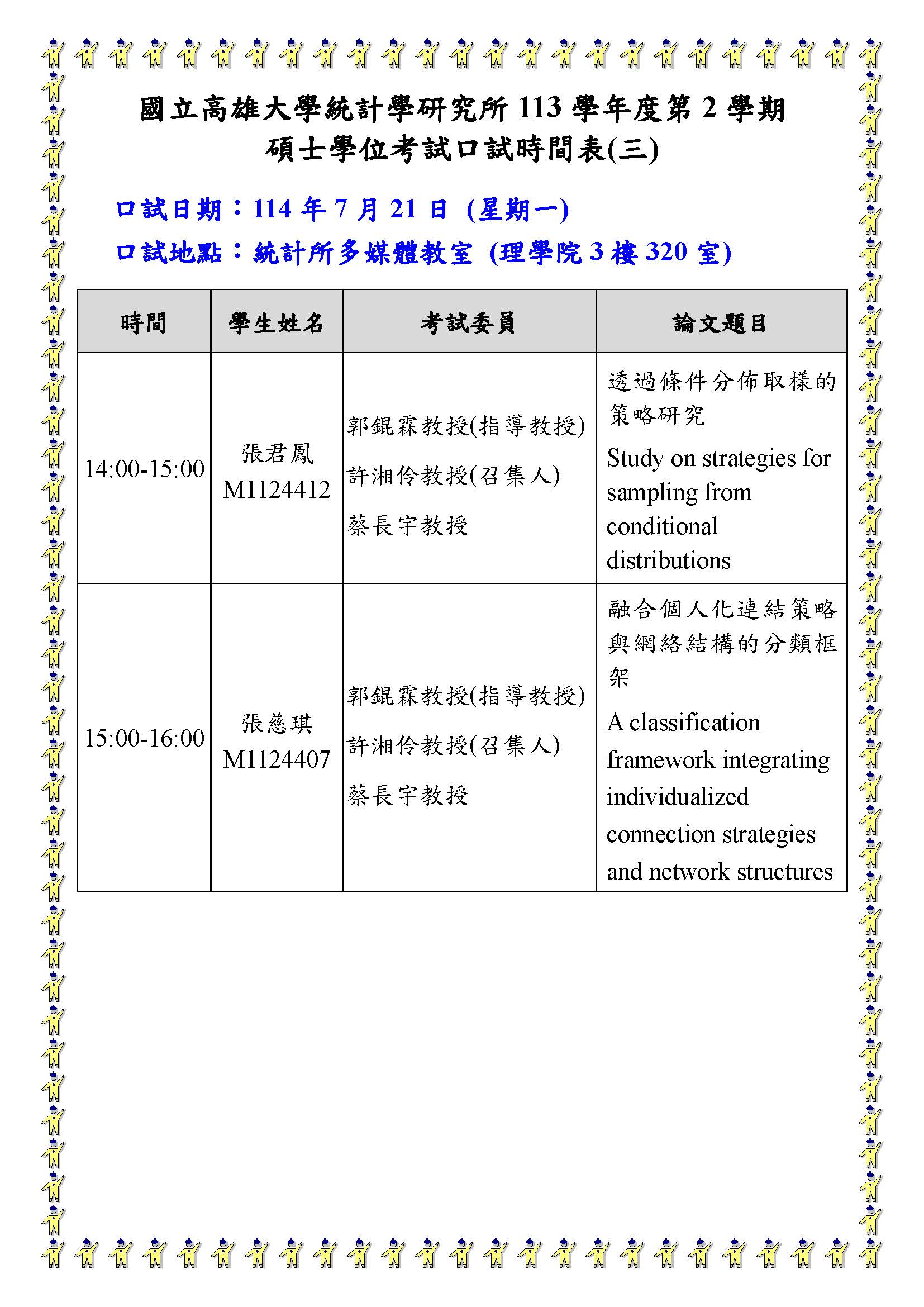 國立高雄大學統計學研究所 113 學年度第 2 學期
碩士學位考試口試時間表(三)

口試日期：114 年 7 月 21 日 (星期一)
口試地點：統計所多媒體教室 (理學院 3 樓 320 室)

| 時間 | 學生姓名 | 考試委員 | 論文題目 |
|---|---|---|---|
| 14:00-15:00 | 張君鳳 M1124412 | 郭錕霖教授(指導教授) 許湘伶教授(召集人) 蔡長宇教授 | 透過條件分佈取樣的策略研究 Study on strategies for sampling from conditional distributions |
| 15:00-16:00 | 張慈琪 M1124407 | 郭錕霖教授(指導教授) 許湘伶教授(召集人) 蔡長宇教授 | 融合個人化連結策略與網絡結構的分類框架 A classification framework integrating individualized connection strategies and network structures |